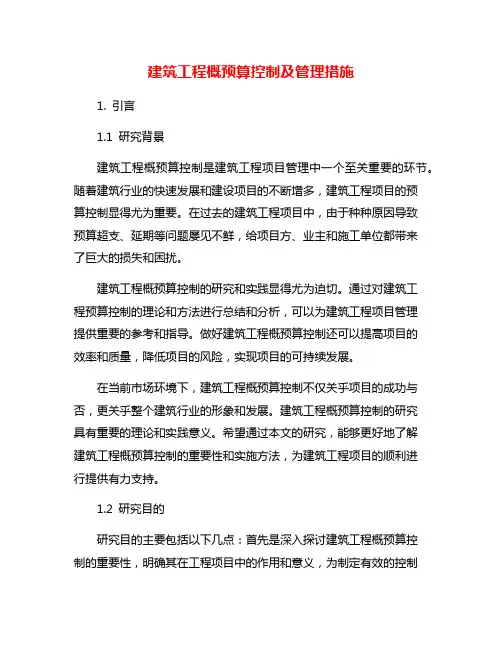 建筑工程概预算控制及管理措施

1. 引言

1.1 研究背景

建筑工程概预算控制是建筑工程项目管理中一个至关重要的环节。随着建筑行业的快速发展和建设项目的不断增多，建筑工程项目的预算控制显得尤为重要。在过去的建筑工程项目中，由于种种原因导致预算超支、延期等问题屡见不鲜，给项目方、业主和施工单位都带来了巨大的损失和困扰。

建筑工程概预算控制的研究和实践显得尤为迫切。通过对建筑工程预算控制的理论和方法进行总结和分析，可以为建筑工程项目管理提供重要的参考和指导。做好建筑工程概预算控制还可以提高项目的效率和质量，降低项目的风险，实现项目的可持续发展。

在当前市场环境下，建筑工程概预算控制不仅关乎项目的成功与否，更关乎整个建筑行业的形象和发展。建筑工程概预算控制的研究具有重要的理论和实践意义。希望通过本文的研究，能够更好地了解建筑工程概预算控制的重要性和实施方法，为建筑工程项目的顺利进行提供有力支持。

1.2 研究目的

研究目的主要包括以下几点：首先是深入探讨建筑工程概预算控制的重要性，明确其在工程项目中的作用和意义，为制定有效的控制